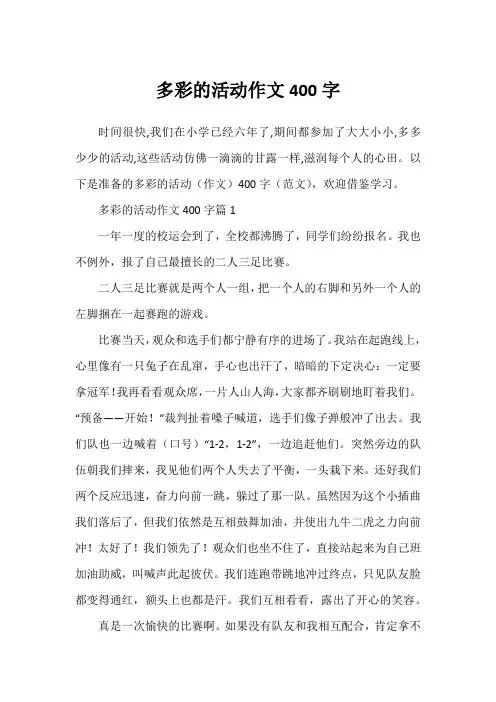 多彩的活动作文 400 字

时间很快,我们在小学已经六年了,期间都参加了大大小小,多多少少的活动,这些活动仿佛一滴滴的甘露一样,滋润每个人的心田。以下是准备的多彩的活动（作文）400 字（范文），欢迎借鉴学习。

多彩的活动作文 400 字篇 1

一年一度的校运会到了，全校都沸腾了，同学们纷纷报名。我也不例外，报了自己最擅长的二人三足比赛。

二人三足比赛就是两个人一组，把一个人的右脚和另外一个人的左脚捆在一起赛跑的游戏。

比赛当天，观众和选手们都宁静有序的进场了。我站在起跑线上，心里像有一只兔子在乱窜，手心也出汗了，暗暗的下定决心：一定要拿冠军!我再看看观众席，一片人山人海,大家都齐刷刷地盯着我们。“预备——开始！”裁判扯着嗓子喊道，选手们像子弹般冲了出去。我们队也一边喊着（口号）“1-2，1-2”，一边追赶他们。突然旁边的队伍朝我们摔来，我见他们两个人失去了平衡，一头栽下来。还好我们两个反应迅速，奋力向前一跳，躲过了那一队。虽然因为这个小插曲我们落后了，但我们依然是互相鼓舞加油，并使出九牛二虎之力向前冲！太好了！我们领先了！观众们也坐不住了，直接站起来为自己班加油助威，叫喊声此起彼伏。我们连跑带跳地冲过终点，只见队友脸都变得通红，额头上也都是汗。我们互相看看，露出了开心的笑容。

真是一次愉快的比赛啊。如果没有队友和我相互配合，肯定拿不